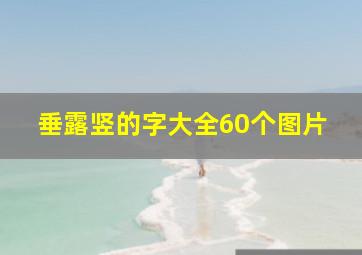 垂露竖的字大全60个图片